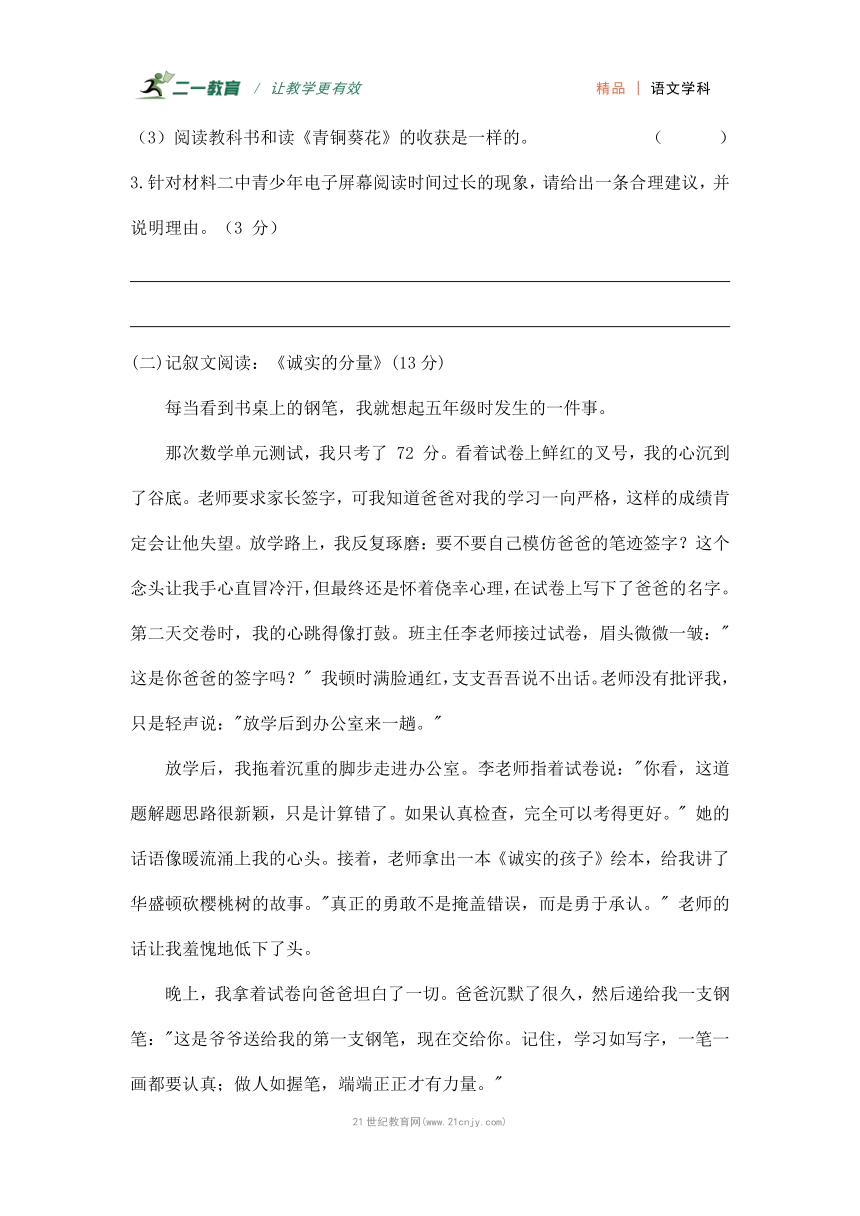 二一教育 / 让教学更有效　　精品 | 语文学科

（3）阅读教科书和读《青铜葵花》的收获是一样的。　　（　　）

3.针对材料二中青少年电子屏幕阅读时间过长的现象，请给出一条合理建议，并说明理由。（3 分）

(二)记叙文阅读：《诚实的分量》(13 分)

每当看到书桌上的钢笔，我就想起五年级时发生的一件事。

那次数学单元测试，我只考了 72 分。看着试卷上鲜红的叉号，我的心沉到了谷底。老师要求家长签字，可我知道爸爸对我的学习一向严格，这样的成绩肯定会让他失望。放学路上，我反复琢磨：要不要自己模仿爸爸的笔迹签字？这个念头让我手心直冒冷汗，但最终还是怀着侥幸心理，在试卷上写下了爸爸的名字。第二天交卷时，我的心跳得像打鼓。班主任李老师接过试卷，眉头微微一皱："这是你爸爸的签字吗？" 我顿时满脸通红，支支吾吾说不出话。老师没有批评我，只是轻声说："放学后到办公室来一趟。"

放学后，我拖着沉重的脚步走进办公室。李老师指着试卷说："你看，这道题解题思路很新颖，只是计算错了。如果认真检查，完全可以考得更好。" 她的话语像暖流涌上我的心头。接着，老师拿出一本《诚实的孩子》绘本，给我讲了华盛顿砍樱桃树的故事。"真正的勇敢不是掩盖错误，而是勇于承认。" 老师的话让我羞愧地低下了头。

晚上，我拿着试卷向爸爸坦白了一切。爸爸沉默了很久，然后递给我一支钢笔："这是爷爷送给我的第一支钢笔，现在交给你。记住，学习如写字，一笔一画都要认真；做人如握笔，端端正正才有力量。"

21 世纪教育网(www.21cnjy.com)